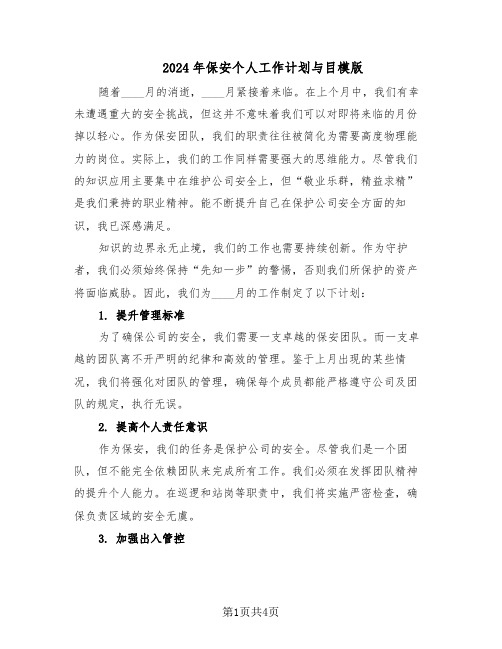 2024年保安个人工作计划与目模版

随着____月的消逝，____月紧接着来临。在上个月中，我们有幸未遭遇重大的安全挑战，但这并不意味着我们可以对即将来临的月份掉以轻心。作为保安团队，我们的职责往往被简化为需要高度物理能力的岗位。实际上，我们的工作同样需要强大的思维能力。尽管我们的知识应用主要集中在维护公司安全上，但“敬业乐群，精益求精”是我们秉持的职业精神。能不断提升自己在保护公司安全方面的知识，我已深感满足。

知识的边界永无止境，我们的工作也需要持续创新。作为守护者，我们必须始终保持“先知一步”的警惕，否则我们所保护的资产将面临威胁。因此，我们为____月的工作制定了以下计划：

1. 提升管理标准

为了确保公司的安全，我们需要一支卓越的保安团队。而一支卓越的团队离不开严明的纪律和高效的管理。鉴于上月出现的某些情况，我们将强化对团队的管理，确保每个成员都能严格遵守公司及团队的规定，执行无误。

2. 提高个人责任意识

作为保安，我们的任务是保护公司的安全。尽管我们是一个团队，但不能完全依赖团队来完成所有工作。我们必须在发挥团队精神的提升个人能力。在巡逻和站岗等职责中，我们将实施严密检查，确保负责区域的安全无虞。

3. 加强出入管控

第1页共4页